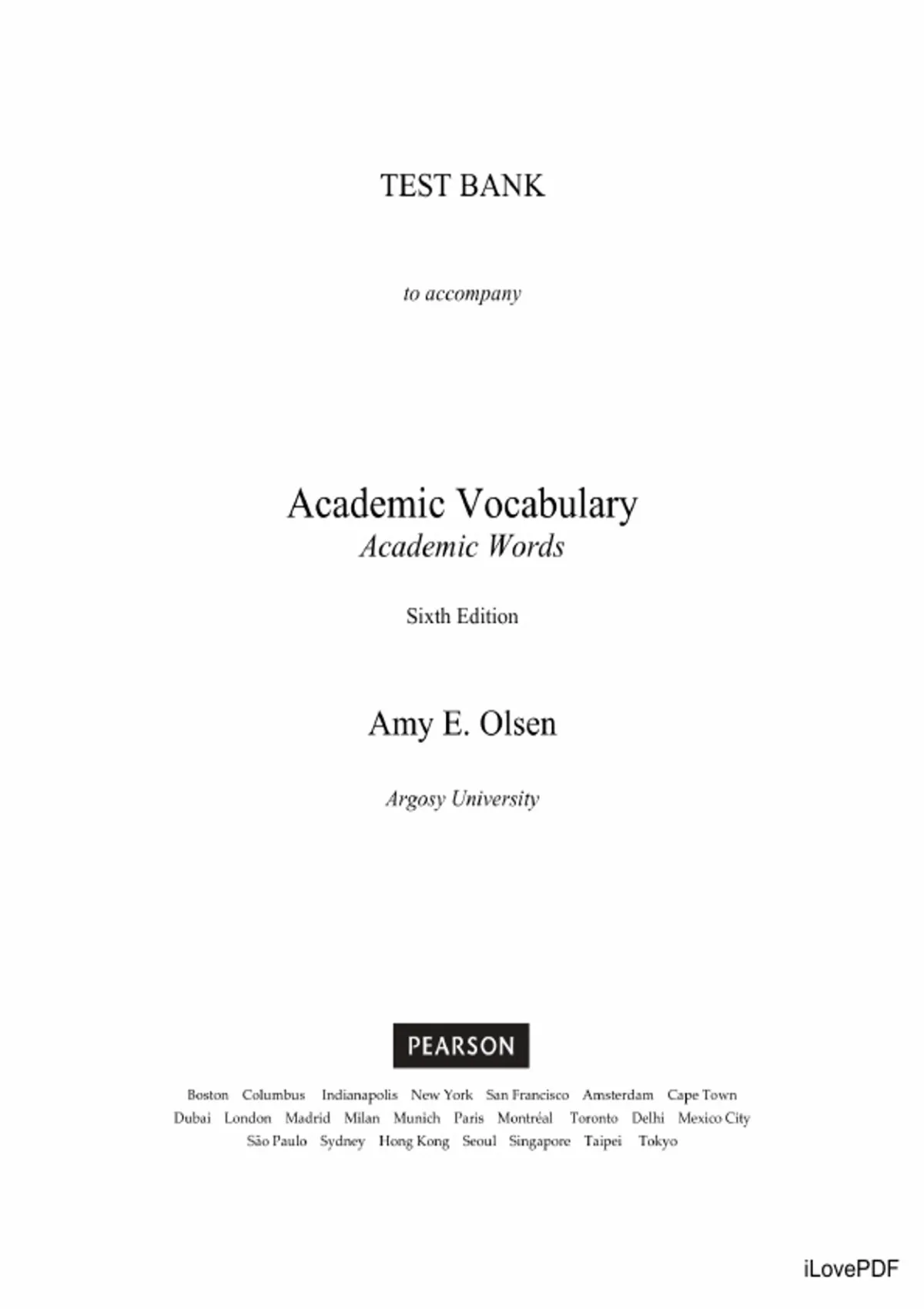 TEST BANK

to accompany

Academic Vocabulary
Academic Words

Sixth Edition

Amy E. Olsen

Argosy University

PEARSON

Boston Columbus Indianapolis New York San Francisco Amsterdam Cape Town
Dubai London Madrid Milan Munich Paris Montréal Toronto Delhi Mexico City
São Paulo Sydney Hong Kong Seoul Singapore Taipei Tokyo

iLovePDF